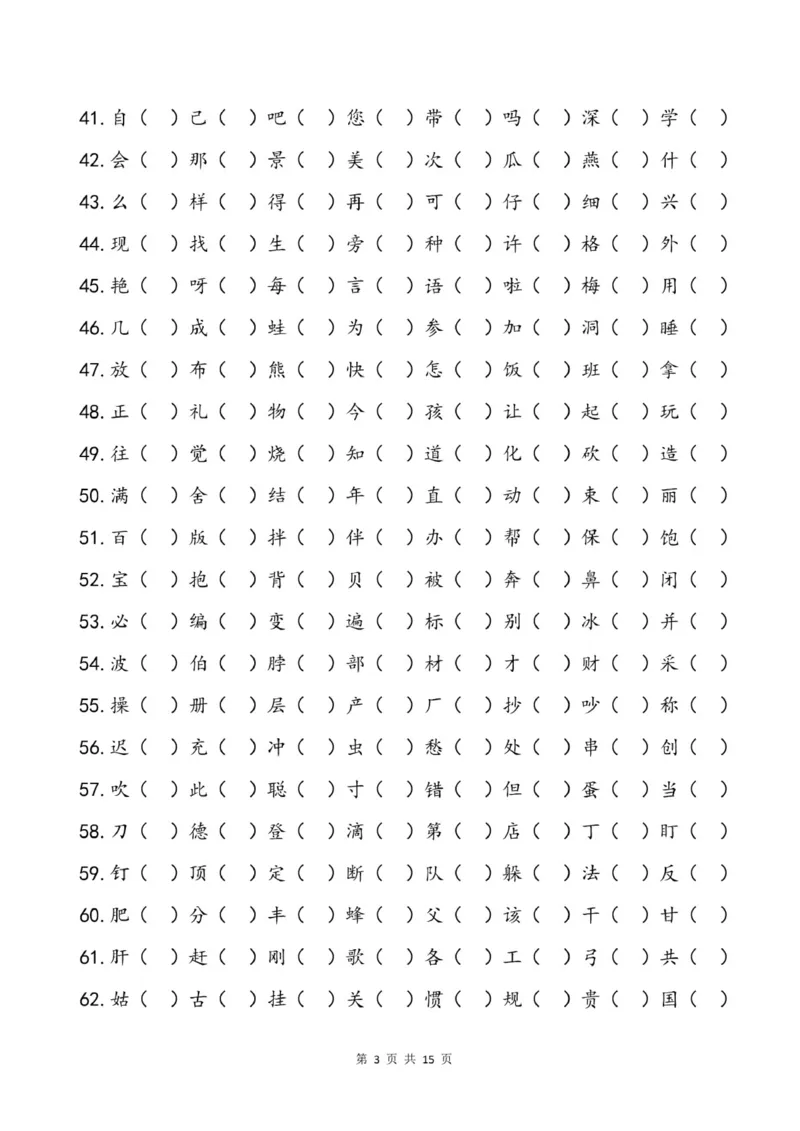 41. 自（ ）己（ ）吧（ ）您（ ）带（ ）吗（ ）深（ ）学（ ）
42. 会（ ）那（ ）景（ ）美（ ）次（ ）瓜（ ）燕（ ）什（ ）
43. 么（ ）样（ ）得（ ）再（ ）可（ ）仔（ ）细（ ）兴（ ）
44. 现（ ）找（ ）生（ ）旁（ ）种（ ）许（ ）格（ ）外（ ）
45. 艳（ ）呀（ ）每（ ）言（ ）语（ ）啦（ ）梅（ ）用（ ）
46. 几（ ）成（ ）蛙（ ）为（ ）参（ ）加（ ）洞（ ）睡（ ）
47. 放（ ）布（ ）熊（ ）快（ ）怎（ ）饭（ ）班（ ）拿（ ）
48. 正（ ）礼（ ）物（ ）今（ ）孩（ ）让（ ）起（ ）玩（ ）
49. 往（ ）觉（ ）烧（ ）知（ ）道（ ）化（ ）砍（ ）造（ ）
50. 满（ ）舍（ ）结（ ）年（ ）直（ ）动（ ）束（ ）丽（ ）
51. 百（ ）版（ ）拌（ ）伴（ ）办（ ）帮（ ）保（ ）饱（ ）
52. 宝（ ）抱（ ）背（ ）贝（ ）被（ ）奔（ ）鼻（ ）闭（ ）
53. 必（ ）编（ ）变（ ）遍（ ）标（ ）别（ ）冰（ ）并（ ）
54. 波（ ）伯（ ）脖（ ）部（ ）材（ ）才（ ）财（ ）采（ ）
55. 操（ ）册（ ）层（ ）产（ ）厂（ ）抄（ ）吵（ ）称（ ）
56. 迟（ ）充（ ）冲（ ）虫（ ）愁（ ）处（ ）串（ ）创（ ）
57. 吹（ ）此（ ）聪（ ）寸（ ）错（ ）但（ ）蛋（ ）当（ ）
58. 刀（ ）德（ ）登（ ）滴（ ）第（ ）店（ ）丁（ ）盯（ ）
59. 钉（ ）顶（ ）定（ ）断（ ）队（ ）躲（ ）法（ ）反（ ）
60. 肥（ ）分（ ）丰（ ）蜂（ ）父（ ）该（ ）干（ ）甘（ ）
61. 肝（ ）赶（ ）刚（ ）歌（ ）各（ ）工（ ）弓（ ）共（ ）
62. 姑（ ）古（ ）挂（ ）关（ ）惯（ ）规（ ）贵（ ）国（ ）

第 3 页 共 15 页